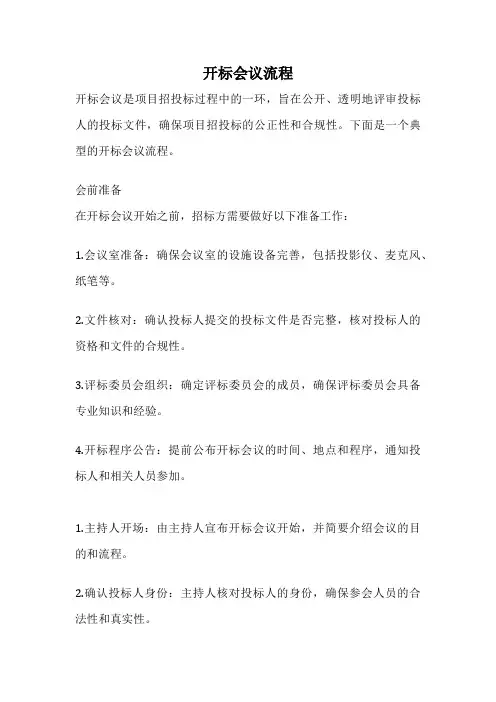 开标会议流程

开标会议是项目招投标过程中的一环，旨在公开、透明地评审投标人的投标文件，确保项目招投标的公正性和合规性。下面是一个典型的开标会议流程。

会前准备

在开标会议开始之前，招标方需要做好以下准备工作：

1.会议室准备：确保会议室的设施设备完善，包括投影仪、麦克风、纸笔等。

2.文件核对：确认投标人提交的投标文件是否完整，核对投标人的资格和文件的合规性。

3.评标委员会组织：确定评标委员会的成员，确保评标委员会具备专业知识和经验。

4.开标程序公告：提前公布开标会议的时间、地点和程序，通知投标人和相关人员参加。

1.主持人开场：由主持人宣布开标会议开始，并简要介绍会议的目的和流程。

2.确认投标人身份：主持人核对投标人的身份，确保参会人员的合法性和真实性。